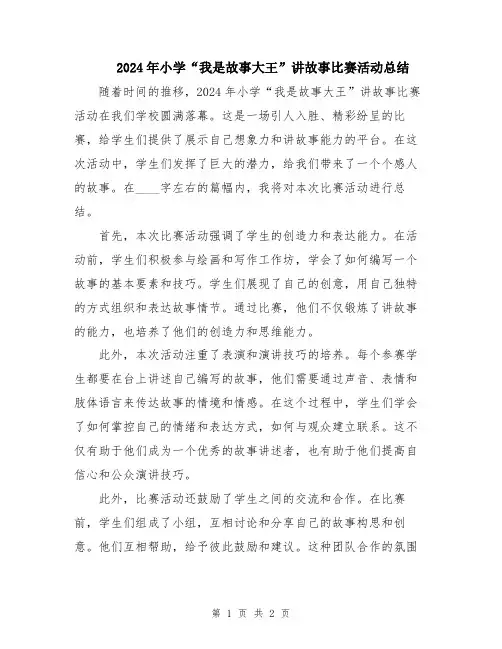 2024年小学“我是故事大王”讲故事比赛活动总结

随着时间的推移，2024年小学“我是故事大王”讲故事比赛活动在我们学校圆满落幕。这是一场引人入胜、精彩纷呈的比赛，给学生们提供了展示自己想象力和讲故事能力的平台。在这次活动中，学生们发挥了巨大的潜力，给我们带来了一个个感人的故事。在____字左右的篇幅内，我将对本次比赛活动进行总结。

首先，本次比赛活动强调了学生的创造力和表达能力。在活动前，学生们积极参与绘画和写作工作坊，学会了如何编写一个故事的基本要素和技巧。学生们展现了自己的创意，用自己独特的方式组织和表达故事情节。通过比赛，他们不仅锻炼了讲故事的能力，也培养了他们的创造力和思维能力。

此外，本次活动注重了表演和演讲技巧的培养。每个参赛学生都要在台上讲述自己编写的故事，他们需要通过声音、表情和肢体语言来传达故事的情境和情感。在这个过程中，学生们学会了如何掌控自己的情绪和表达方式，如何与观众建立联系。这不仅有助于他们成为一个优秀的故事讲述者，也有助于他们提高自信心和公众演讲技巧。

此外，比赛活动还鼓励了学生之间的交流和合作。在比赛前，学生们组成了小组，互相讨论和分享自己的故事构思和创意。他们互相帮助，给予彼此鼓励和建议。这种团队合作的氛围

第 1 页 共 2 页